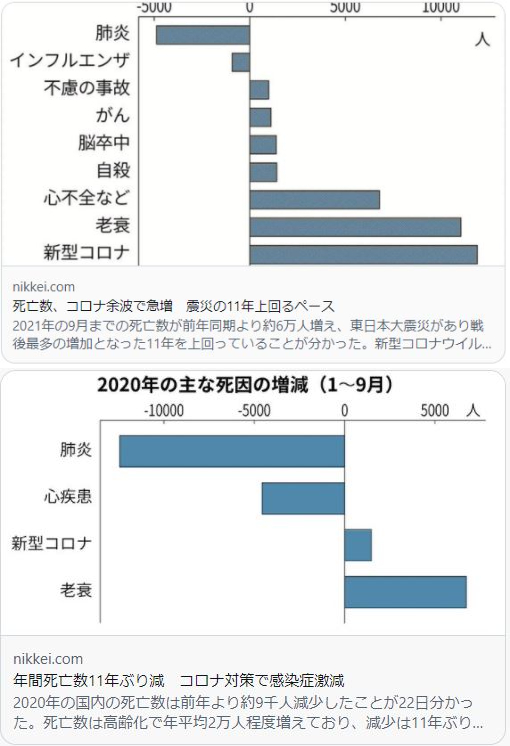 -5000　0　5000　10000

人

肺炎
インフルエンザ
不慮の事故
がん
脳卒中
自殺
心不全など
老衰
新型コロナ

nikkei.com
死亡数、コロナ余波で急増　震災の11年上回るペース
2021年の9月までの死亡数が前年同期より約6万人増え、東日本大震災があり戦後最多の増加となった11年を上回っていることが分かった。新型コロナウイル...

2020年の主な死因の増減（1～9月）

-10000　-5000　0　5000　人

肺炎
心疾患
新型コロナ
老衰

nikkei.com
年間死亡数11年ぶり減　コロナ対策で感染症激減
2020年の国内の死亡数は前年より約9千人減少したことが22日分かった。死亡数は高齢化で年平均2万人程度増えており、減少は11年ぶり...